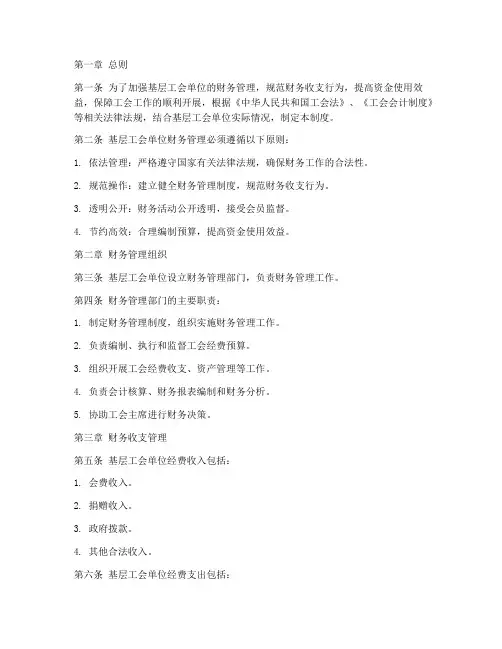 第一章 总则

第一条 为了加强基层工会单位的财务管理，规范财务收支行为，提高资金使用效益，保障工会工作的顺利开展，根据《中华人民共和国工会法》、《工会会计制度》等相关法律法规，结合基层工会单位实际情况，制定本制度。

第二条 基层工会单位财务管理必须遵循以下原则：

1. 依法管理：严格遵守国家有关法律法规，确保财务工作的合法性。

2. 规范操作：建立健全财务管理制度，规范财务收支行为。

3. 透明公开：财务活动公开透明，接受会员监督。

4. 节约高效：合理编制预算，提高资金使用效益。

第二章 财务管理组织

第三条 基层工会单位设立财务管理部门，负责财务管理工作。

第四条 财务管理部门的主要职责：

1. 制定财务管理制度，组织实施财务管理工作。

2. 负责编制、执行和监督工会经费预算。

3. 组织开展工会经费收支、资产管理等工作。

4. 负责会计核算、财务报表编制和财务分析。

5. 协助工会主席进行财务决策。

第三章 财务收支管理

第五条 基层工会单位经费收入包括：

1. 会费收入。

2. 捐赠收入。

3. 政府拨款。

4. 其他合法收入。

第六条 基层工会单位经费支出包括：